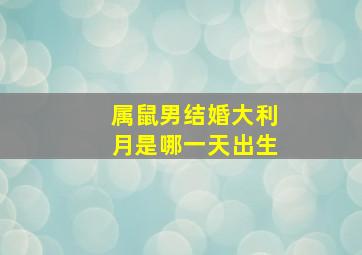 属鼠男结婚大利月是哪一天出生